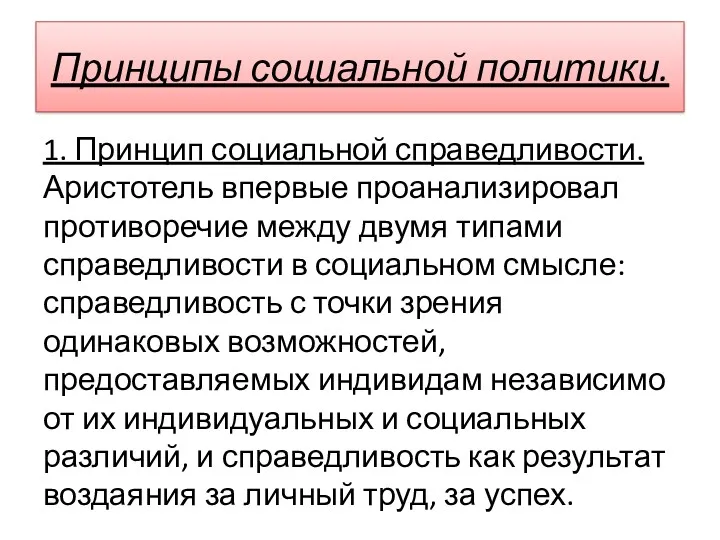 Принципы социальной политики.

1. Принцип социальной справедливости. Аристотель впервые проанализировал противоречие между двумя типами справедливости в социальном смысле: справедливость с точки зрения одинаковых возможностей, предоставляемых индивидам независимо от их индивидуальных и социальных различий, и справедливость как результат воздаяния за личный труд, за успех.